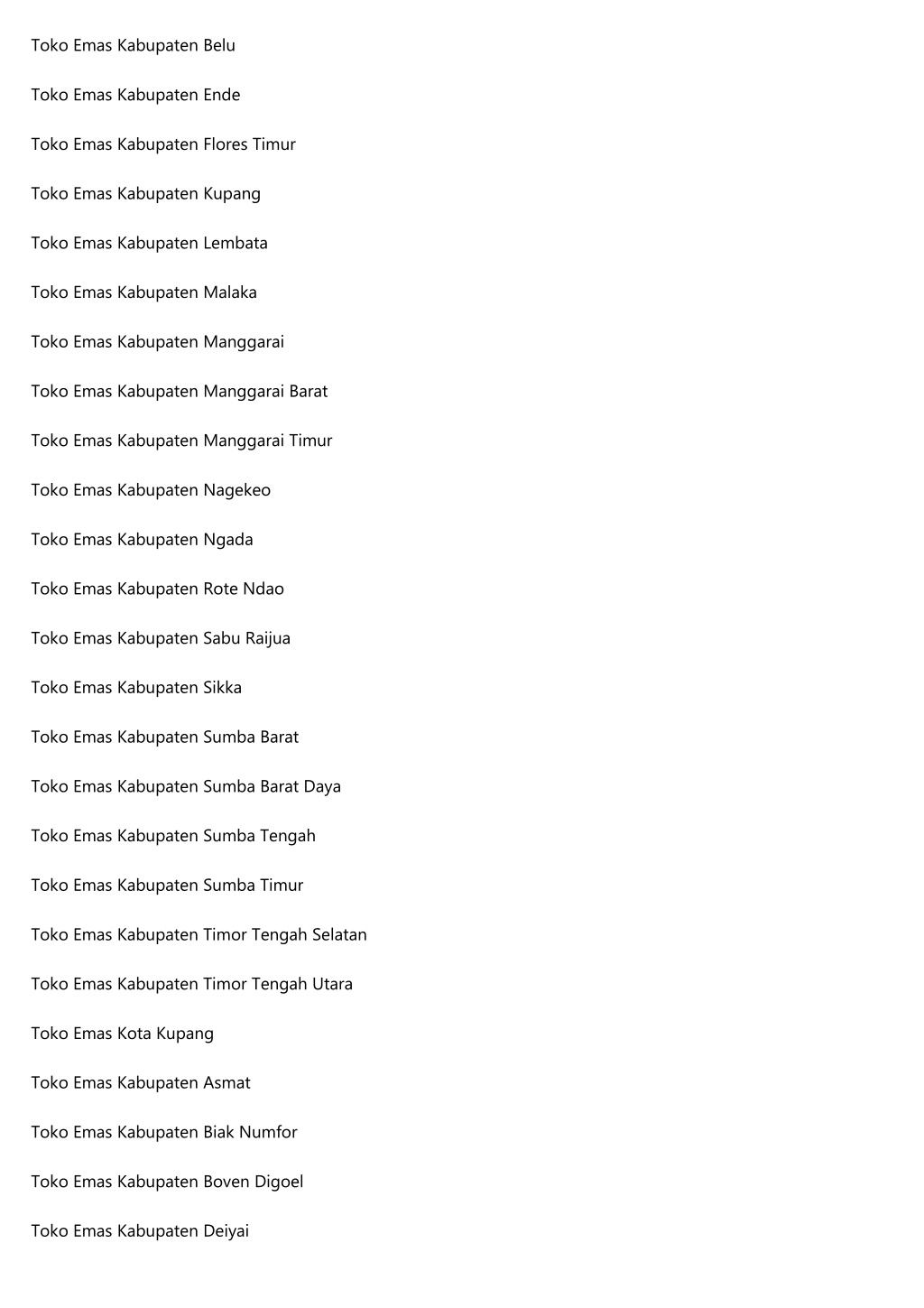 Toko Emas Kabupaten Belu

Toko Emas Kabupaten Ende

Toko Emas Kabupaten Flores Timur

Toko Emas Kabupaten Kupang

Toko Emas Kabupaten Lembata

Toko Emas Kabupaten Malaka

Toko Emas Kabupaten Manggarai

Toko Emas Kabupaten Manggarai Barat

Toko Emas Kabupaten Manggarai Timur

Toko Emas Kabupaten Nagekeo

Toko Emas Kabupaten Ngada

Toko Emas Kabupaten Rote Ndao

Toko Emas Kabupaten Sabu Raijua

Toko Emas Kabupaten Sikka

Toko Emas Kabupaten Sumba Barat

Toko Emas Kabupaten Sumba Barat Daya

Toko Emas Kabupaten Sumba Tengah

Toko Emas Kabupaten Sumba Timur

Toko Emas Kabupaten Timor Tengah Selatan

Toko Emas Kabupaten Timor Tengah Utara

Toko Emas Kota Kupang

Toko Emas Kabupaten Asmat

Toko Emas Kabupaten Biak Numfor

Toko Emas Kabupaten Boven Digoel

Toko Emas Kabupaten Deiyai